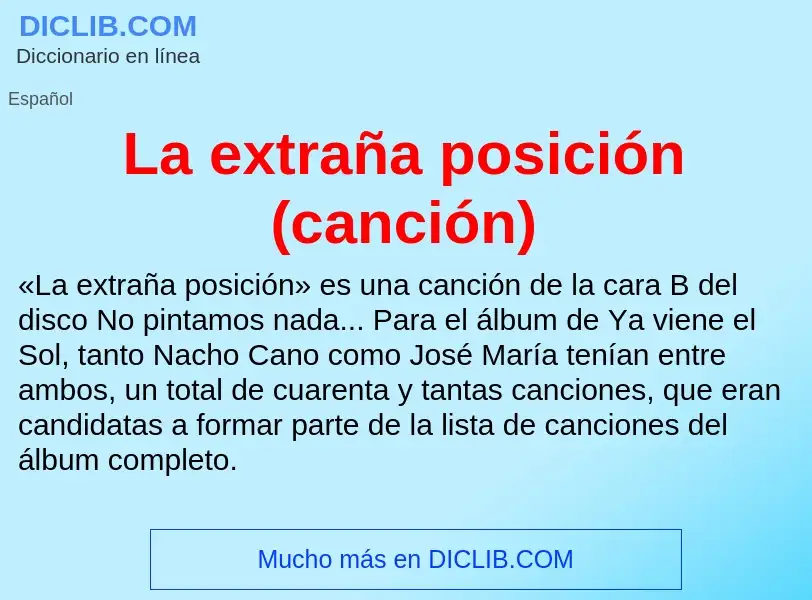 DICLIB.COM
Diccionario en línea

Español

La extraña posición (canción)

«La extraña posición» es una canción de la cara B del disco No pintamos nada... Para el álbum de Ya viene el Sol, tanto Nacho Cano como José María tenían entre ambos, un total de cuarenta y tantas canciones, que eran candidatas a formar parte de la lista de canciones del álbum completo.

Mucho más en DICLIB.COM